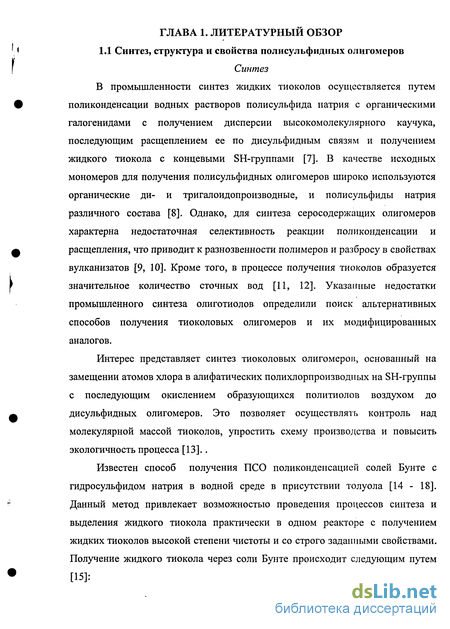 ГЛАВА 1. ЛИТЕРАТУРНЫЙ ОБЗОР

1.1 Синтез, структура и свойства полисульфидных олигомеров

Синтез

В промышленности синтез жидких тиоколов осуществляется путем поликонденсации водных растворов полисульфида натрия с органическими галогенидами с получением дисперсии высокомолекулярного каучука, последующим расщеплением ее по дисульфидным связям и получением жидкого тиокола с концевыми SH-группами [7]. В качестве исходных мономеров для получения полисульфидных олигомеров широко используются органические ди- и тригалоидопроизводные, и полисульфиды натрия различного состава [8]. Однако, для синтеза серосодержащих олигомеров характерна недостаточная селективность реакции поликонденсации и расщепления, что приводит к разнозвенности полимеров и разбросу в свойствах вулканизатов [9, 10]. Кроме того, в процессе получения тиоколов образуется значительное количество сточных вод [11, 12]. Указанные недостатки промышленного синтеза олиготиолов определили поиск альтернативных способов получения тиоколовых олигомеров и их модифицированных аналогов.

Интерес представляет синтез тиоколовых олигомеров, основанный на замещении атомов хлора в алифатических полихлорпроизводных на SH-группы с последующим окислением образующихся политиолов воздухом до дисульфидных олигомеров. Это позволяет осуществлять контроль над молекулярной массой тиоколов, упростить схему производства и повысить экологичность процесса [13]. .

Известен способ получения ПСО поликонденсацией солей Бунте с гидросульфидом натрия в водной среде в присутствии толуола [14 - 18]. Данный метод привлекает возможностью проведения процессов синтеза и выделения жидкого тиокола практически в одном реакторе с получением жидких тиоколов высокой степени чистоты и со строго заданными свойствами. Получение жидкого тиокола через соли Бунте происходит следующим путем [15]:

dsLib.net
библиотека диссертаций